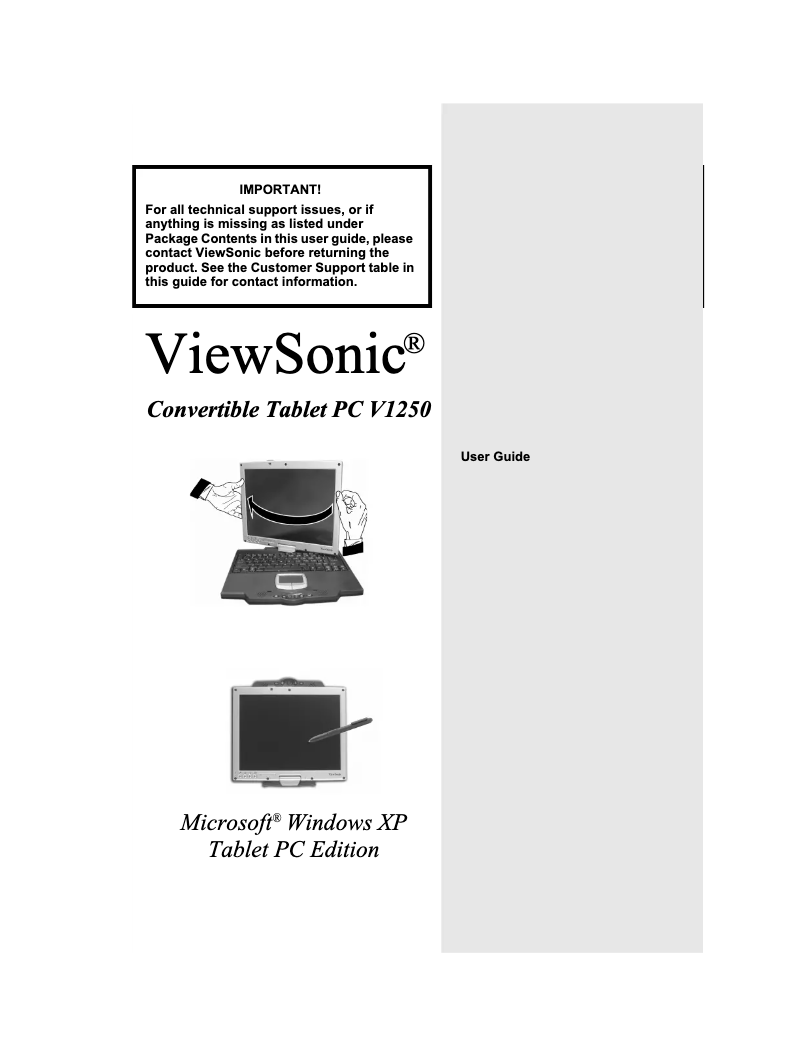 IMPORTANT!
For all technical support issues, or if anything is missing as listed under Package Contents in this user guide, please contact ViewSonic before returning the product. See the Customer Support table in this guide for contact information.

ViewSonic®

Convertible Tablet PC V1250

User Guide

Microsoft® Windows XP
Tablet PC Edition